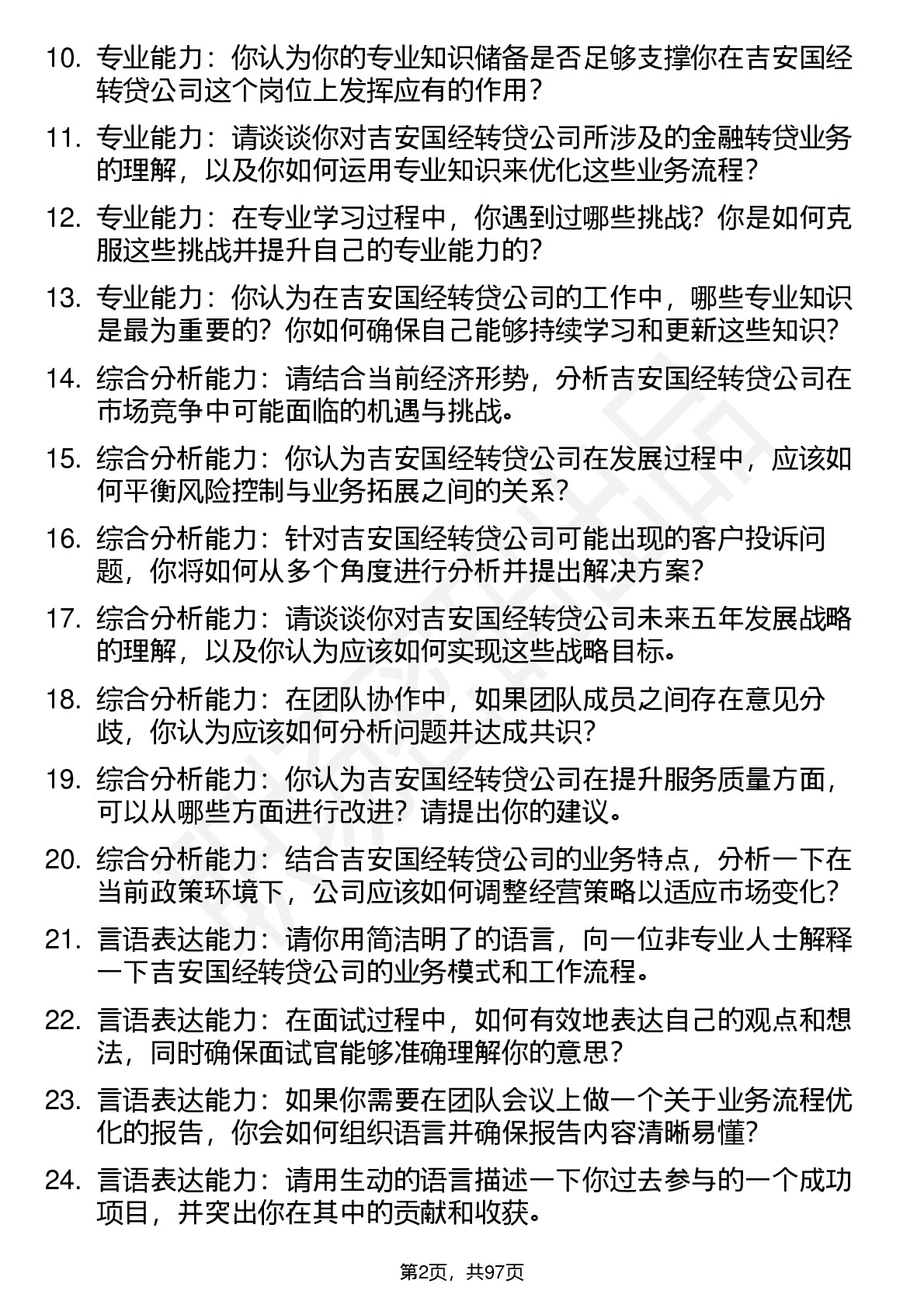 10. 专业能力：你认为你的专业知识储备是否足够支撑你在吉安国经转贷公司这个岗位上发挥应有的作用？

11. 专业能力：请谈谈你对吉安国经转贷公司所涉及的金融转贷业务的理解，以及你如何运用专业知识来优化这些业务流程？

12. 专业能力：在专业学习过程中，你遇到过哪些挑战？你是如何克服这些挑战并提升自己的专业能力的？

13. 专业能力：你认为在吉安国经转贷公司的工作中，哪些专业知识是最为重要的？你如何确保自己能够持续学习和更新这些知识？

14. 综合分析能力：请结合当前经济形势，分析吉安国经转贷公司在市场竞争中可能面临的机遇与挑战。

15. 综合分析能力：你认为吉安国经转贷公司在发展过程中，应该如何平衡风险控制与业务拓展之间的关系？

16. 综合分析能力：针对吉安国经转贷公司可能出现的客户投诉问题，你将如何从多个角度进行分析并提出解决方案？

17. 综合分析能力：请谈谈你对吉安国经转贷公司未来五年发展战略的理解，以及你认为应该如何实现这些战略目标。

18. 综合分析能力：在团队协作中，如果团队成员之间存在意见分歧，你认为应该如何分析问题并达成共识？

19. 综合分析能力：你认为吉安国经转贷公司在提升服务质量方面，可以从哪些方面进行改进？请提出你的建议。

20. 综合分析能力：结合吉安国经转贷公司的业务特点，分析一下在当前政策环境下，公司应该如何调整经营策略以适应市场变化？

21. 言语表达能力：请你用简洁明了的语言，向一位非专业人士解释一下吉安国经转贷公司的业务模式和工作流程。

22. 言语表达能力：在面试过程中，如何有效地表达自己的观点和想法，同时确保面试官能够准确理解你的意思？

23. 言语表达能力：如果你需要在团队会议上做一个关于业务流程优化的报告，你会如何组织语言并确保报告内容清晰易懂？

24. 言语表达能力：请用生动的语言描述一下你过去参与的一个成功项目，并突出你在其中的贡献和收获。

第2页，共97页